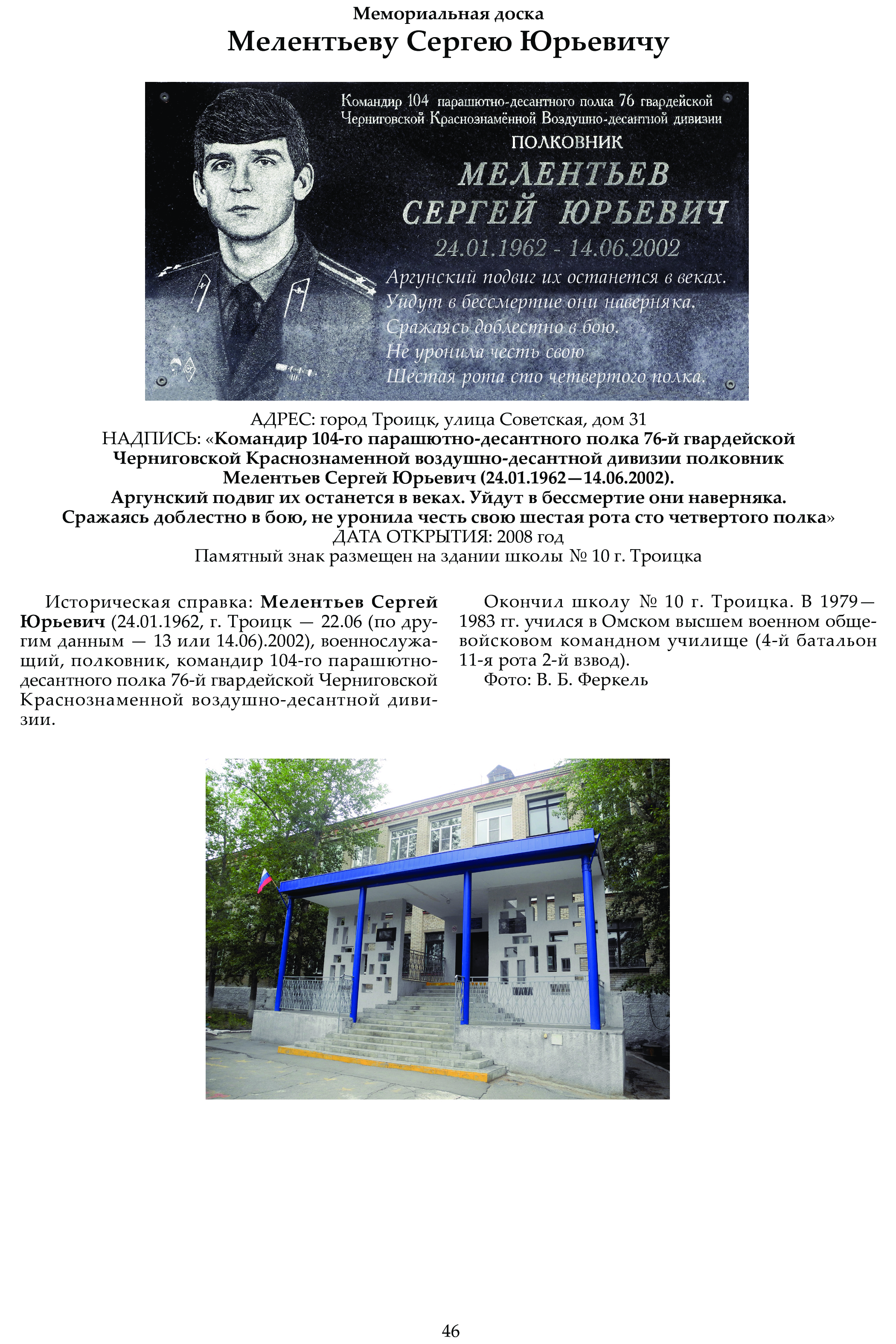 Мемориальная доска
Мелентьеву Сергею Юрьевичу

Командир 104 парашютно-десантного полка 76 гвардейской Черниговской Краснознамённой Воздушно-десантной дивизии
ПОЛКОВНИК
МЕЛЕНТЬЕВ
СЕРГЕЙ ЮРЬЕВИЧ
24.01.1962 - 14.06.2002
Аргунский подвиг их останется в веках.
Уйдут в бессмертие они наверняка.
Сражаясь доблестно в бою.
Не уронила честь свою
Шестая рота сто четвертого полка.

АДРЕС: город Троицк, улица Советская, дом 31
НАДПИСЬ: «Командир 104-го парашютно-десантного полка 76-й гвардейской Черниговской Краснознаменной воздушно-десантной дивизии полковник Мелентьев Сергей Юрьевич (24.01.1962—14.06.2002).
Аргунский подвиг их останется в веках. Уйдут в бессмертие они наверняка.
Сражаясь доблестно в бою, не уронила честь свою шестая рота сто четвертого полка»
ДАТА ОТКРЫТИЯ: 2008 год
Памятный знак размещен на здании школы № 10 г. Троицка

Историческая справка: Мелентьев Сергей Юрьевич (24.01.1962, г. Троицк — 22.06 (по другим данным — 13 или 14.06).2002), военнослужащий, полковник, командир 104-го парашютно-десантного полка 76-й гвардейской Черниговской Краснознаменной воздушно-десантной дивизии.

Окончил школу № 10 г. Троицка. В 1979—1983 гг. учился в Омском высшем военном общевойсковом командном училище (4-й батальон 11-я рота 2-й взвод).
Фото: В. Б. Феркель

46